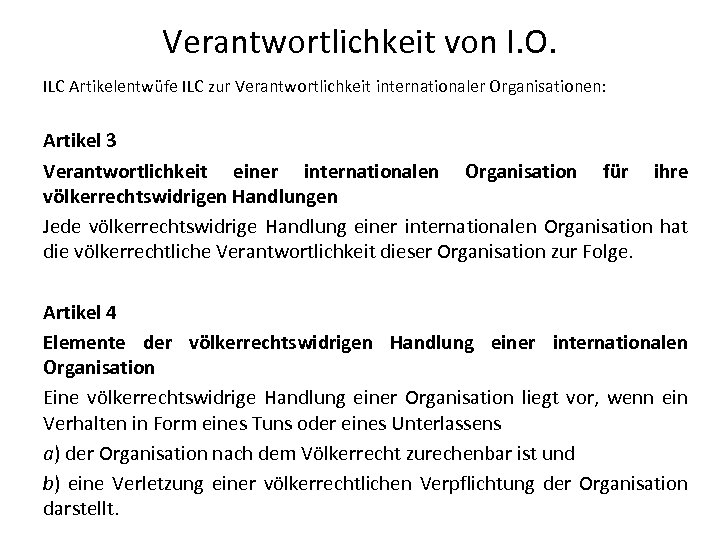 Verantwortlichkeit von I.O.

ILC Artikelentwüfe ILC zur Verantwortlichkeit internationaler Organisationen:

Artikel 3

Verantwortlichkeit einer internationalen Organisation für ihre völkerrechtswidrigen Handlungen

Jede völkerrechtswidrige Handlung einer internationalen Organisation hat die völkerrechtliche Verantwortlichkeit dieser Organisation zur Folge.

Artikel 4

Elemente der völkerrechtswidrigen Handlung einer internationalen Organisation

Eine völkerrechtswidrige Handlung einer Organisation liegt vor, wenn ein Verhalten in Form eines Tuns oder eines Unterlassens

a) der Organisation nach dem Völkerrecht zurechenbar ist und

b) eine Verletzung einer völkerrechtlichen Verpflichtung der Organisation darstellt.